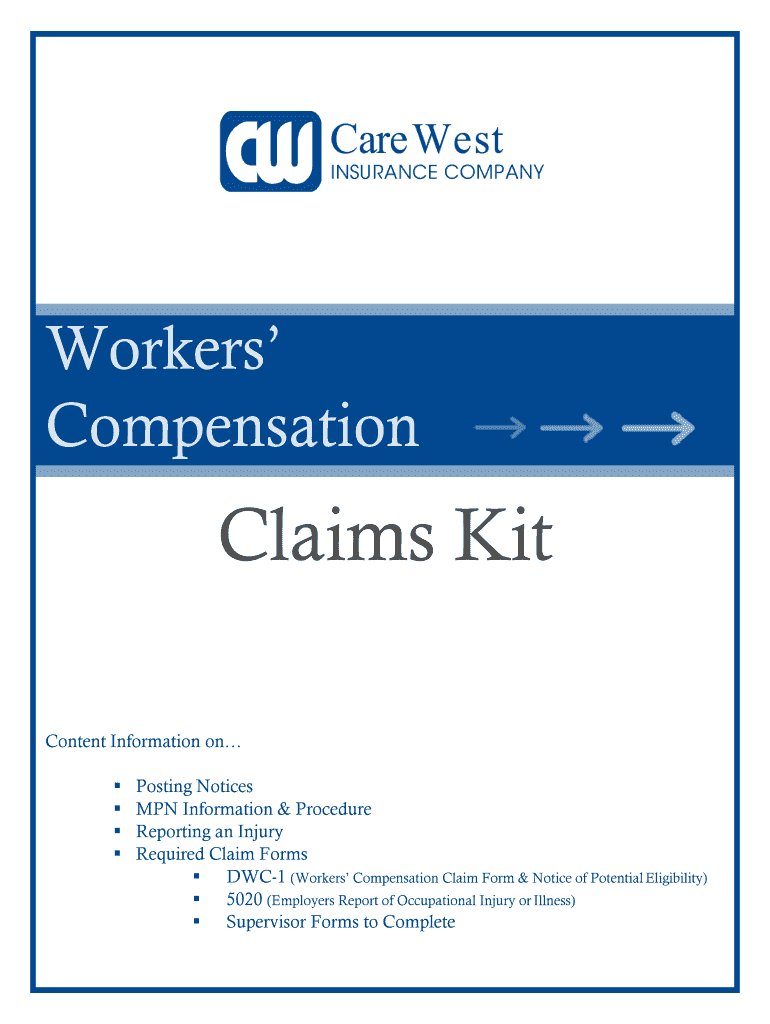 CW CareWest
INSURANCE COMPANY

Workers' Compensation

Claims Kit

Content Information on…

• Posting Notices
• MPN Information & Procedure
• Reporting an Injury
• Required Claim Forms
• DWC-1 (Workers' Compensation Claim Form & Notice of Potential Eligibility)
• 5020 (Employers Report of Occupational Injury or Illness)
• Supervisor Forms to Complete